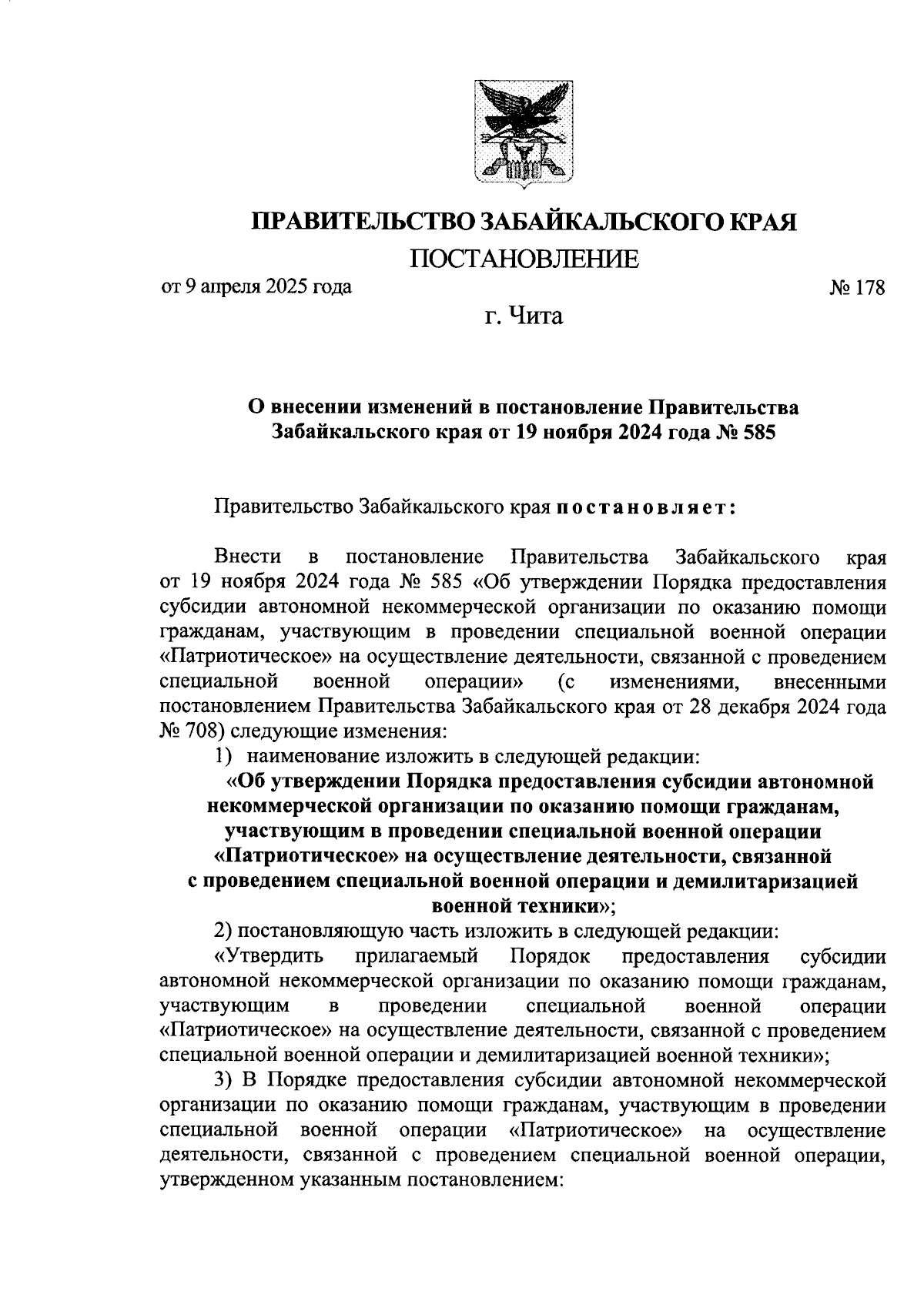 ПРАВИТЕЛЬСТВО ЗАБАЙКАЛЬСКОГО КРАЯ

ПОСТАНОВЛЕНИЕ

от 9 апреля 2025 года № 178

г. Чита

О внесении изменений в постановление Правительства Забайкальского края от 19 ноября 2024 года № 585

Правительство Забайкальского края постановляет:

Внести в постановление Правительства Забайкальского края от 19 ноября 2024 года № 585 «Об утверждении Порядка предоставления субсидии автономной некоммерческой организации по оказанию помощи гражданам, участвующим в проведении специальной военной операции «Патриотическое» на осуществление деятельности, связанной с проведением специальной военной операции» (с изменениями, внесенными постановлением Правительства Забайкальского края от 28 декабря 2024 года № 708) следующие изменения:

1) наименование изложить в следующей редакции:

«Об утверждении Порядка предоставления субсидии автономной некоммерческой организации по оказанию помощи гражданам, участвующим в проведении специальной военной операции «Патриотическое» на осуществление деятельности, связанной с проведением специальной военной операции и демилитаризацией военной техники»;

2) постановляющую часть изложить в следующей редакции:

«Утвердить прилагаемый Порядок предоставления субсидии автономной некоммерческой организации по оказанию помощи гражданам, участвующим в проведении специальной военной операции «Патриотическое» на осуществление деятельности, связанной с проведением специальной военной операции и демилитаризацией военной техники»;

3) В Порядке предоставления субсидии автономной некоммерческой организации по оказанию помощи гражданам, участвующим в проведении специальной военной операции «Патриотическое» на осуществление деятельности, связанной с проведением специальной военной операции, утвержденном указанным постановлением: